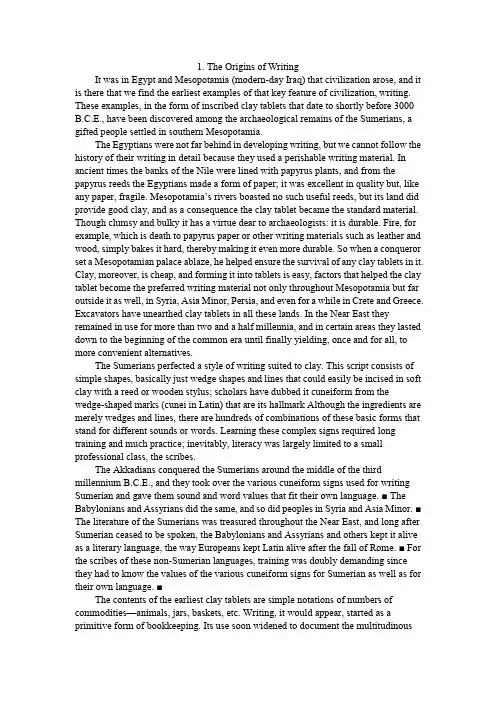 1. The Origins of Writing

It was in Egypt and Mesopotamia (modern-day Iraq) that civilization arose, and it is there that we find the earliest examples of that key feature of civilization, writing. These examples, in the form of inscribed clay tablets that date to shortly before 3000 B.C.E., have been discovered among the archaeological remains of the Sumerians, a gifted people settled in southern Mesopotamia.

The Egyptians were not far behind in developing writing, but we cannot follow the history of their writing in detail because they used a perishable writing material. In ancient times the banks of the Nile were lined with papyrus plants, and from the papyrus reeds the Egyptians made a form of paper; it was excellent in quality but, like any paper, fragile. Mesopotamia's rivers boasted no such useful reeds, but its land did provide good clay, and as a consequence the clay tablet became the standard material. Though clumsy and bulky it has a virtue dear to archaeologists: it is durable. Fire, for example, which is death to papyrus paper or other writing materials such as leather and wood, simply bakes it hard, thereby making it even more durable. So when a conqueror set a Mesopotamian palace ablaze, he helped ensure the survival of any clay tablets in it. Clay, moreover, is cheap, and forming it into tablets is easy, factors that helped the clay tablet become the preferred writing material not only throughout Mesopotamia but far outside it as well, in Syria, Asia Minor, Persia, and even for a while in Crete and Greece. Excavators have unearthed clay tablets in all these lands. In the Near East they remained in use for more than two and a half millennia, and in certain areas they lasted down to the beginning of the common era until finally yielding, once and for all, to more convenient alternatives.

The Sumerians perfected a style of writing suited to clay. This script consists of simple shapes, basically just wedge shapes and lines that could easily be incised in soft clay with a reed or wooden stylus; scholars have dubbed it cuneiform from the wedge-shaped marks (cunei in Latin) that are its hallmark Although the ingredients are merely wedges and lines, there are hundreds of combinations of these basic forms that stand for different sounds or words. Learning these complex signs required long training and much practice; inevitably, literacy was largely limited to a small professional class, the scribes.

The Akkadians conquered the Sumerians around the middle of the third millennium B.C.E., and they took over the various cuneiform signs used for writing Sumerian and gave them sound and word values that fit their own language. ■ The Babylonians and Assyrians did the same, and so did peoples in Syria and Asia Minor. ■ The literature of the Sumerians was treasured throughout the Near East, and long after Sumerian ceased to be spoken, the Babylonians and Assyrians and others kept it alive as a literary language, the way Europeans kept Latin alive after the fall of Rome. ■ For the scribes of these non-Sumerian languages, training was doubly demanding since they had to know the values of the various cuneiform signs for Sumerian as well as for their own language. ■

The contents of the earliest clay tablets are simple notations of numbers of commodities—animals, jars, baskets, etc. Writing, it would appear, started as a primitive form of bookkeeping. Its use soon widened to document the multitudinous